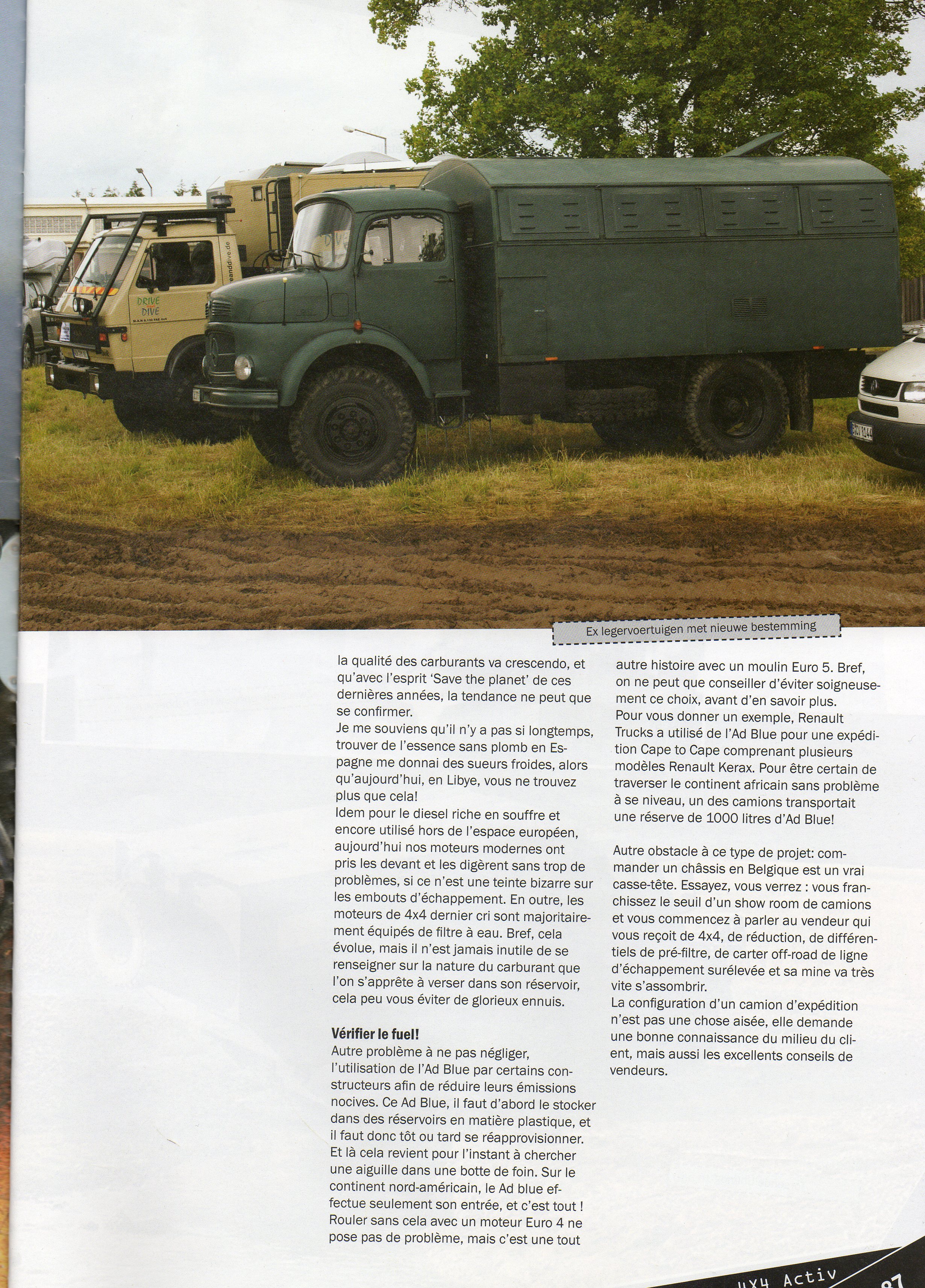 DRIVE DIVE

Ex legervoertuigen met nieuwe bestemming

la qualité des carburants va crescendo, et qu'avec l'esprit 'Save the planet' de ces dernières années, la tendance ne peut que se confirmer.
Je me souviens qu'il n'y a pas si longtemps, trouver de l'essence sans plomb en Espagne me donnai des sueurs froides, alors qu'aujourd'hui, en Libye, vous ne trouvez plus que cela!
Idem pour le diesel riche en souffre et encore utilisé hors de l'espace européen, aujourd'hui nos moteurs modernes ont pris les devant et les digèrent sans trop de problèmes, si ce n'est une teinte bizarre sur les embouts d'échappement. En outre, les moteurs de 4x4 dernier cri sont majoritairement équipés de filtre à eau. Bref, cela évolue, mais il n'est jamais inutile de se renseigner sur la nature du carburant que l'on s'apprête à verser dans son réservoir, cela peu vous éviter de glorieux ennuis.

Vérifier le fuel!
Autre problème à ne pas négliger, l'utilisation de l'Ad Blue par certains constructeurs afin de réduire leurs émissions nocives. Ce Ad Blue, il faut d'abord le stocker dans des réservoirs en matière plastique, et il faut donc tôt ou tard se réapprovisionner. Et là cela revient pour l'instant à chercher une aiguille dans une botte de foin. Sur le continent nord-américain, le Ad blue effectue seulement son entrée, et c'est tout ! Rouler sans cela avec un moteur Euro 4 ne pose pas de problème, mais c'est une tout autre histoire avec un moulin Euro 5. Bref, on ne peut que conseiller d'éviter soigneusement ce choix, avant d'en savoir plus.
Pour vous donner un exemple, Renault Trucks a utilisé de l'Ad Blue pour une expédition Cape to Cape comprenant plusieurs modèles Renault Kerax. Pour être certain de traverser le continent africain sans problème à se niveau, un des camions transportait une réserve de 1000 litres d'Ad Blue!

Autre obstacle à ce type de projet: commander un châssis en Belgique est un vrai casse-tête. Essayez, vous verrez : vous franchissez le seuil d'un show room de camions et vous commencez à parler au vendeur qui vous reçoit de 4x4, de réduction, de différentiels de pré-filtre, de carter off-road de ligne d'échappement surélevée et sa mine va très vite s'assombrir.
La configuration d'un camion d'expédition n'est pas une chose aisée, elle demande une bonne connaissance du milieu du client, mais aussi les excellents conseils de vendeurs.

4X4 Activ 87